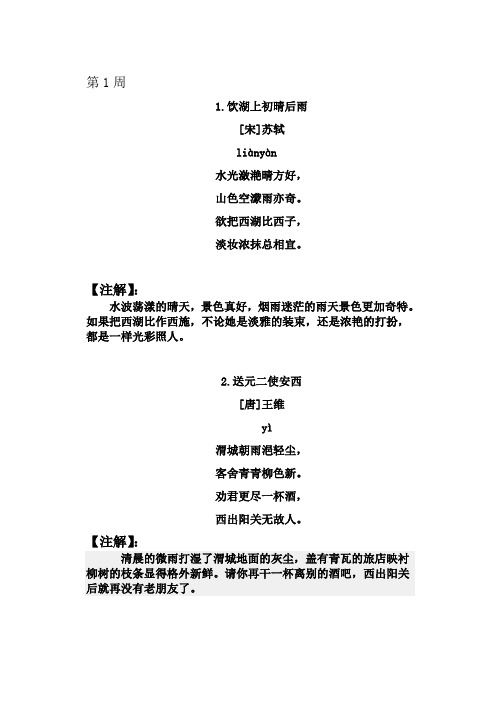 第 1 周

1. 饮湖上初晴后雨

[宋]苏轼

liànyàn

水光潋滟晴方好，

山色空濛雨亦奇。

欲把西湖比西子，

淡妆浓抹总相宜。

【注解】：

水波荡漾的晴天，景色真好，烟雨迷茫的雨天景色更加奇特。如果把西湖比作西施，不论她是淡雅的装束，还是浓艳的打扮，都是一样光彩照人。

2. 送元二使安西

[唐]王维

yì

渭城朝雨浥轻尘，

客舍青青柳色新。

劝君更尽一杯酒，

西出阳关无故人。

【注解】：

清晨的微雨打湿了渭城地面的灰尘，盖有青瓦的旅店映衬柳树的枝条显得格外新鲜。请你再干一杯离别的酒吧，西出阳关后就再没有老朋友了。